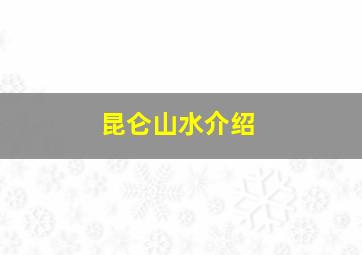 昆仑山水介绍